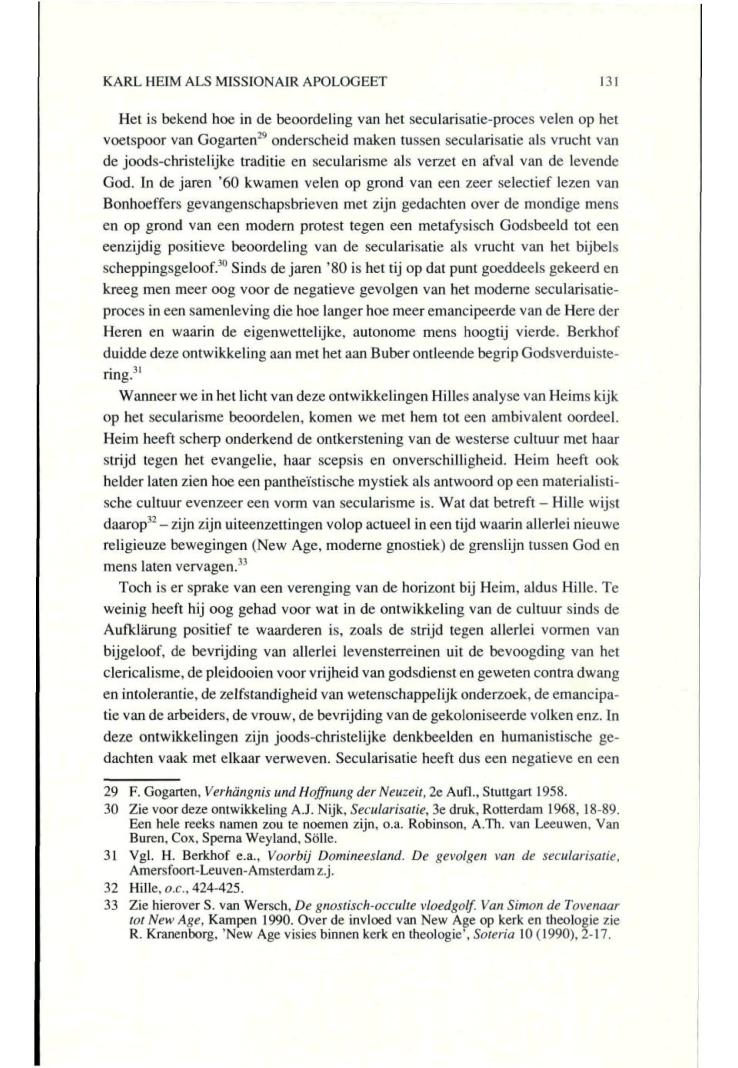 KARL HEIM ALS MISSIONAIR APOLOGEET 131

Het is bekend hoe in de beoordeling van het secularisatie-proces velen op het voetspoor van Gogarten$^{29}$ onderscheid maken tussen secularisatie als vrucht van de joods-christelijke traditie en secularisme als verzet en afval van de levende God. In de jaren '60 kwamen velen op grond van een zeer selectief lezen van Bonhoeffers gevangenschapsbrieven met zijn gedachten over de mondige mens en op grond van een modern protest tegen een metafysisch Godsbeeld tot een eenzijdig positieve beoordeling van de secularisatie als vrucht van het bijbels scheppingsgeloof.$^{30}$ Sinds de jaren '80 is het tij op dat punt goeddeels gekeerd en kreeg men meer oog voor de negatieve gevolgen van het moderne secularisatieproces in een samenleving die hoe langer hoe meer emancipeerde van de Here der Heren en waarin de eigenwettelijke, autonome mens hoogtij vierde. Berkhof duidde deze ontwikkeling aan met het aan Buber ontleende begrip Godsverduistering.$^{31}$

Wanneer we in het licht van deze ontwikkelingen Hilles analyse van Heims kijk op het secularisme beoordelen, komen we met hem tot een ambivalent oordeel. Heim heeft scherp onderkend de ontkerstening van de westerse cultuur met haar strijd tegen het evangelie, haar scepsis en onverschilligheid. Heim heeft ook helder laten zien hoe een pantheïstische mystiek als antwoord op een materialistische cultuur evenzeer een vorm van secularisme is. Wat dat betreft – Hille wijst daarop$^{32}$ – zijn zijn uiteenzettingen volop actueel in een tijd waarin allerlei nieuwe religieuze bewegingen (New Age, moderne gnostiek) de grenslijn tussen God en mens laten vervagen.$^{33}$

Toch is er sprake van een verenging van de horizont bij Heim, aldus Hille. Te weinig heeft hij oog gehad voor wat in de ontwikkeling van de cultuur sinds de Aufklärung positief te waarderen is, zoals de strijd tegen allerlei vormen van bijgeloof, de bevrijding van allerlei levensterreinen uit de bevoogding van het clericalisme, de pleidooien voor vrijheid van godsdienst en geweten contra dwang en intolerantie, de zelfstandigheid van wetenschappelijk onderzoek, de emancipatie van de arbeiders, de vrouw, de bevrijding van de gekoloniseerde volken enz. In deze ontwikkelingen zijn joods-christelijke denkbeelden en humanistische gedachten vaak met elkaar verweven. Secularisatie heeft dus een negatieve en een

29 F. Gogarten, Verhängnis und Hoffnung der Neuzeit, 2e Aufl., Stuttgart 1958.
30 Zie voor deze ontwikkeling A.J. Nijk, Secularisatie, 3e druk, Rotterdam 1968, 18-89. Een hele reeks namen zou te noemen zijn, o.a. Robinson, A.Th. van Leeuwen, Van Buren, Cox, Sperna Weyland, Sölle.
31 Vgl. H. Berkhof e.a., Voorbij Domineesland. De gevolgen van de secularisatie, Amersfoort-Leuven-Amsterdam z.j.
32 Hille, o.c., 424-425.
33 Zie hierover S. van Wersch, De gnostisch-occulte vloedgolf. Van Simon de Tovenaar tot New Age, Kampen 1990. Over de invloed van New Age op kerk en theologie zie R. Kranenborg, 'New Age visies binnen kerk en theologie', Soteria 10 (1990), 2-17.